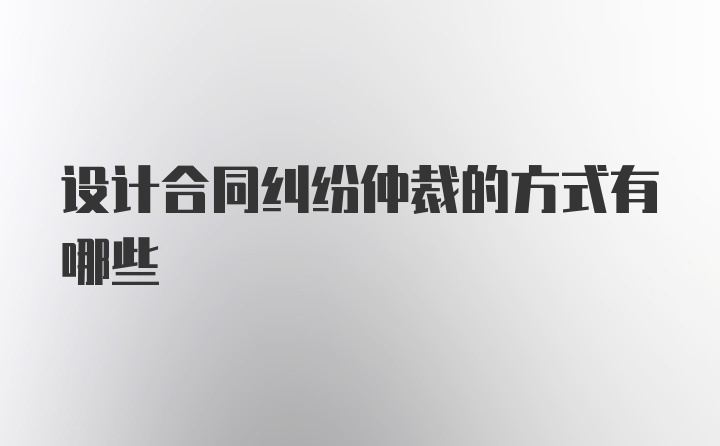 设计合同纠纷仲裁的方式有哪些